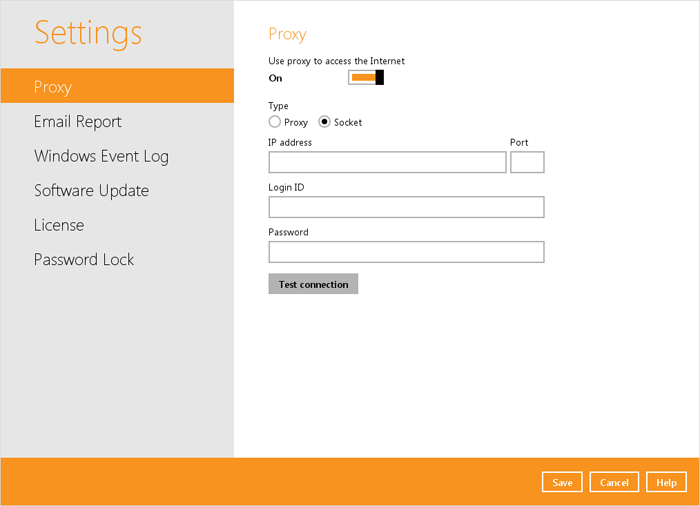 Settings

Proxy

Email Report

Windows Event Log

Software Update

License

Password Lock

Proxy

Use proxy to access the Internet

On

Type

Proxy Socket

IP address

Port

Login ID

Password

Test connection

Save Cancel Help